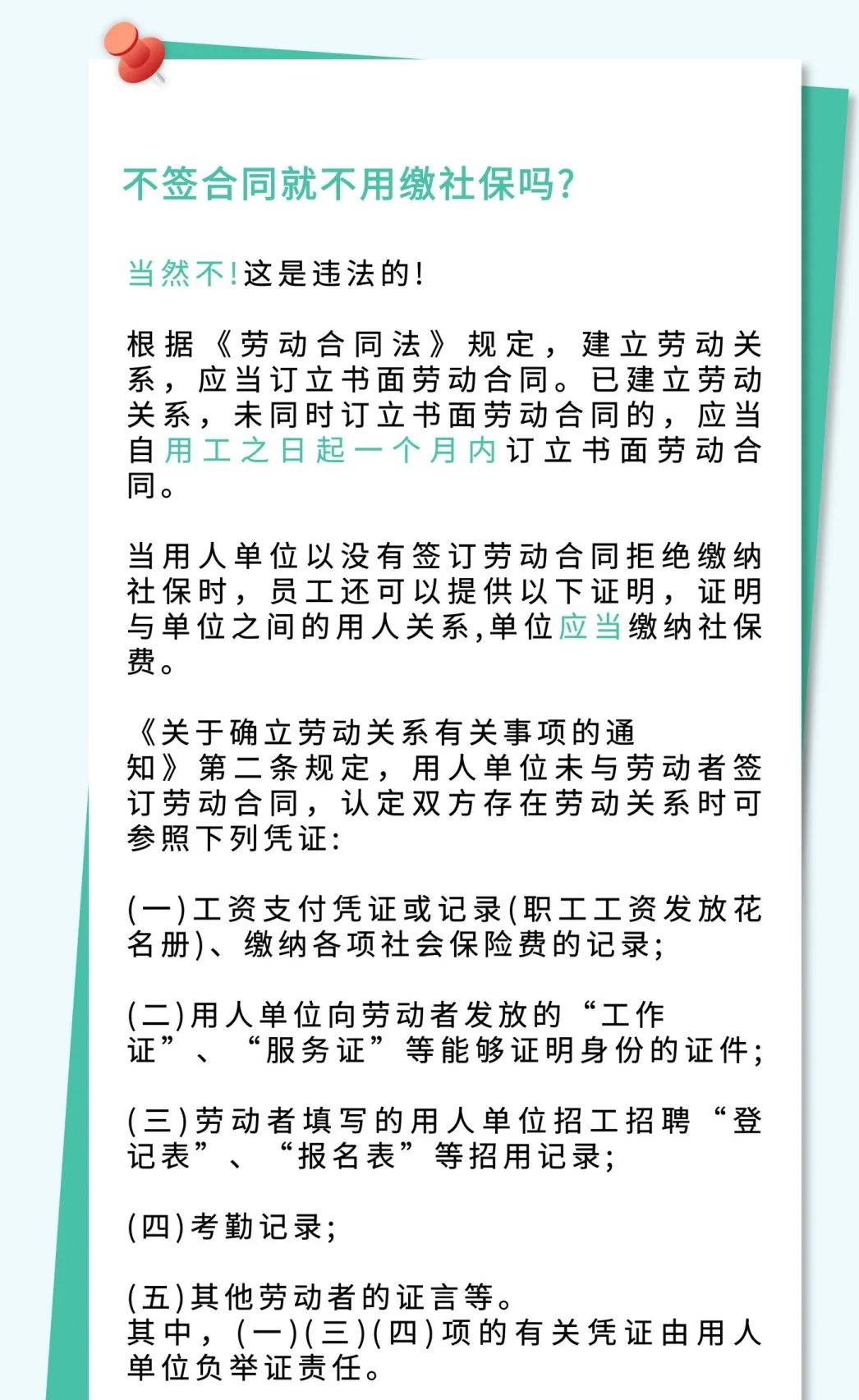 不签合同就不用缴社保吗?

当然不!这是违法的!

根据《劳动合同法》规定，建立劳动关系，应当订立书面劳动合同。已建立劳动关系，未同时订立书面劳动合同的，应当自用工之日起一个月内订立书面劳动合同。

当用人单位以没有签订劳动合同拒绝缴纳社保时，员工还可以提供以下证明，证明与单位之间的用人关系,单位应当缴纳社保费。

《关于确立劳动关系有关事项的通知》第二条规定，用人单位未与劳动者签订劳动合同，认定双方存在劳动关系时可参照下列凭证:

(一)工资支付凭证或记录(职工工资发放花名册)、缴纳各项社会保险费的记录;

(二)用人单位向劳动者发放的“工作证”、“服务证”等能够证明身份的证件;

(三)劳动者填写的用人单位招工招聘“登记表”、“报名表”等招用记录;

(四)考勤记录;

(五)其他劳动者的证言等。
其中，(一)(三)(四)项的有关凭证由用人单位负举证责任。